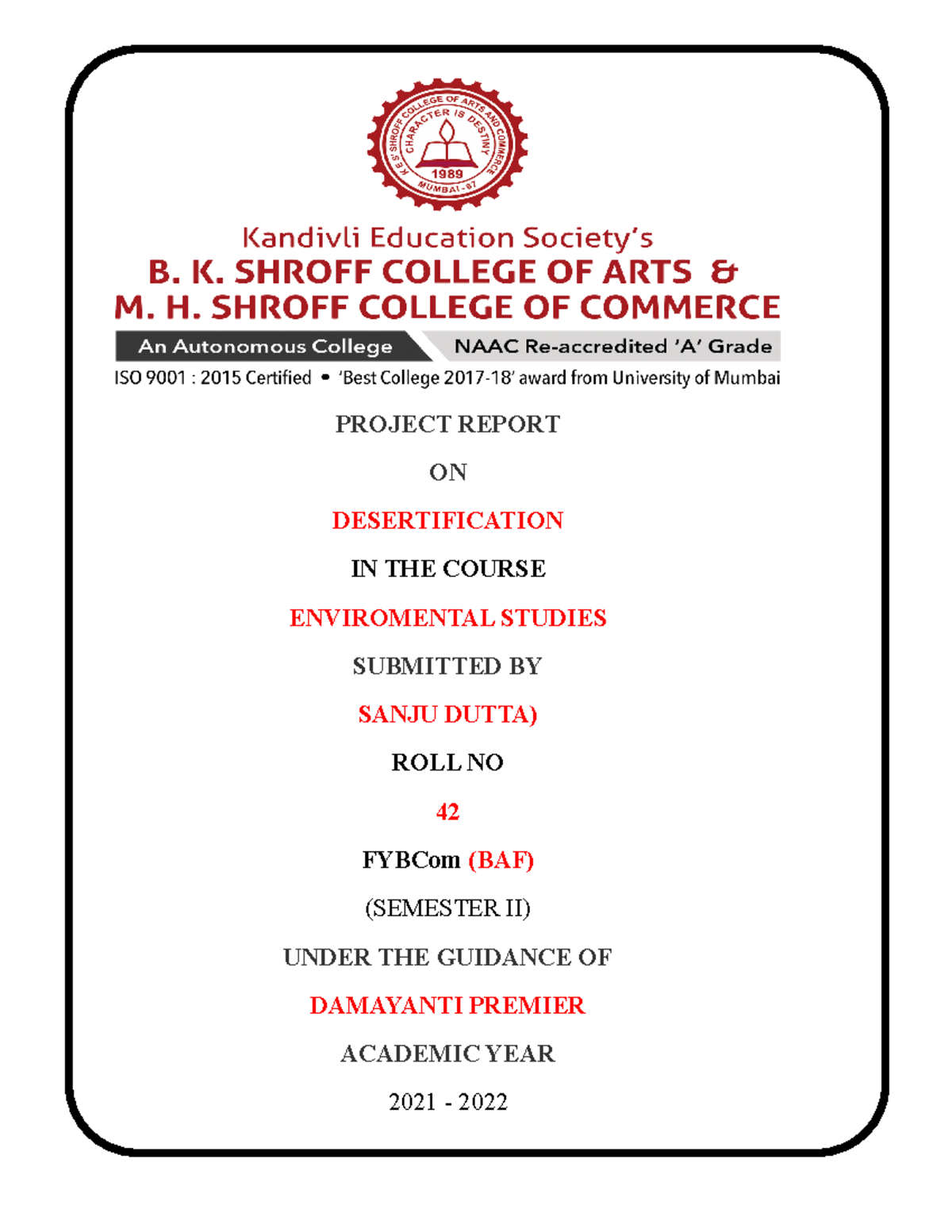 K.E.S' SHROFF COLLEGE OF ARTS AND COMMERCE
CHARACTER IS DESTINY
1989
MUMBAI - 67

Kandivli Education Society's
B. K. SHROFF COLLEGE OF ARTS &
M. H. SHROFF COLLEGE OF COMMERCE
An Autonomous College NAAC Re-accredited 'A' Grade
ISO 9001 : 2015 Certified • 'Best College 2017-18' award from University of Mumbai

PROJECT REPORT

ON

DESERTIFICATION

IN THE COURSE

ENVIROMENTAL STUDIES

SUBMITTED BY

SANJU DUTTA)

ROLL NO

42

FYBCom (BAF)

(SEMESTER II)

UNDER THE GUIDANCE OF

DAMAYANTI PREMIER

ACADEMIC YEAR

2021 - 2022